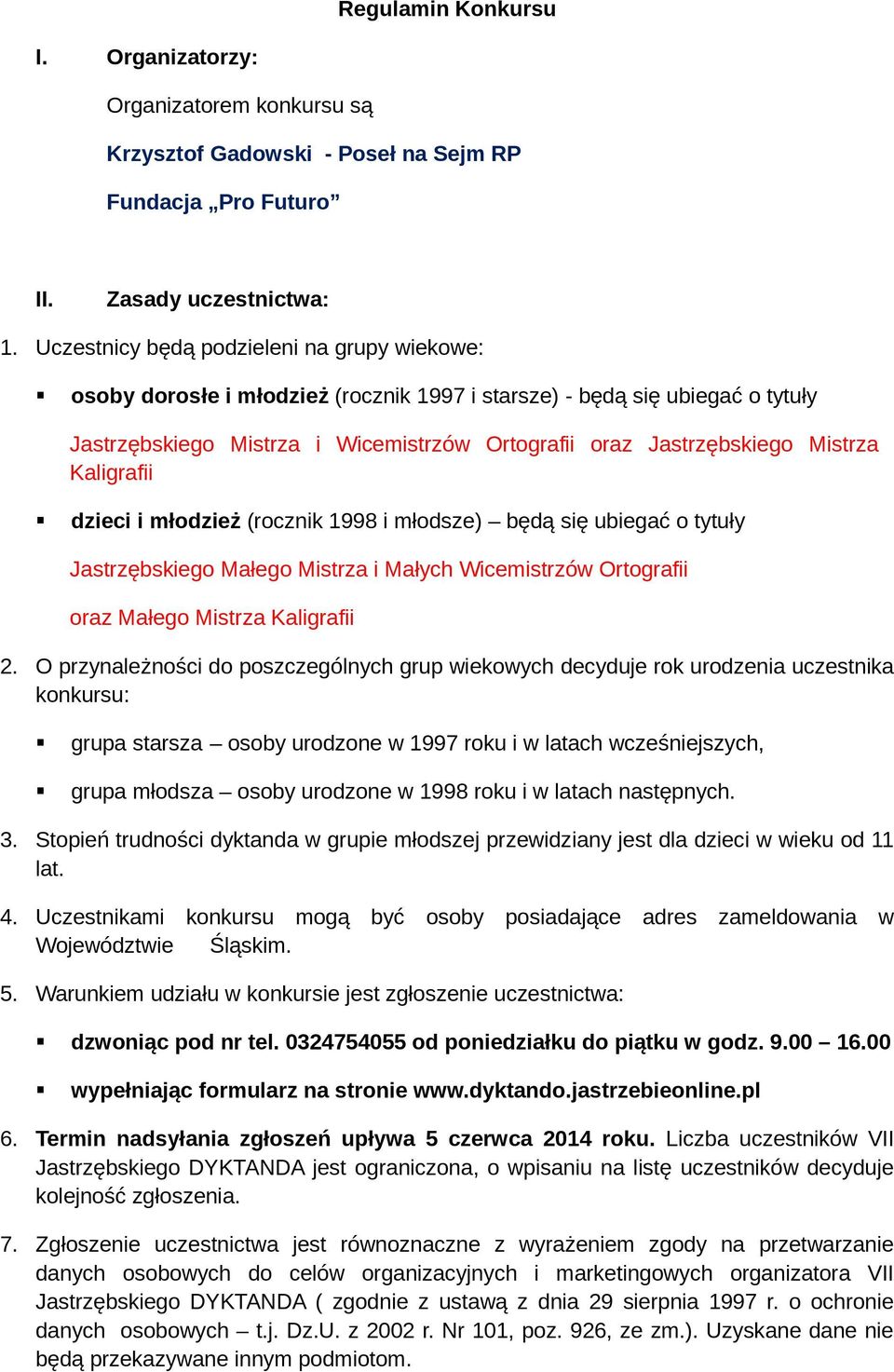 Regulamin Konkursu

I. Organizatorzy:

Organizatorem konkursu są

Krzysztof Gadowski - Poseł na Sejm RP

Fundacja „Pro Futuro”

II. Zasady uczestnictwa:

1. Uczestnicy będą podzieleni na grupy wiekowe:

▪ osoby dorosłe i młodzież (rocznik 1997 i starsze) - będą się ubiegać o tytuły

Jastrzębskiego Mistrza i Wicemistrzów Ortografii oraz Jastrzębskiego Mistrza Kaligrafii

▪ dzieci i młodzież (rocznik 1998 i młodsze) – będą się ubiegać o tytuły

Jastrzębskiego Małego Mistrza i Małych Wicemistrzów Ortografii

oraz Małego Mistrza Kaligrafii

2. O przynależności do poszczególnych grup wiekowych decyduje rok urodzenia uczestnika konkursu:

▪ grupa starsza – osoby urodzone w 1997 roku i w latach wcześniejszych,

▪ grupa młodsza – osoby urodzone w 1998 roku i w latach następnych.

3. Stopień trudności dyktanda w grupie młodszej przewidziany jest dla dzieci w wieku od 11 lat.

4. Uczestnikami konkursu mogą być osoby posiadające adres zameldowania w Województwie Śląskim.

5. Warunkiem udziału w konkursie jest zgłoszenie uczestnictwa:

▪ dzwoniąc pod nr tel. 0324754055 od poniedziałku do piątku w godz. 9.00 – 16.00

▪ wypełniając formularz na stronie www.dyktando.jastrzebieonline.pl

6. Termin nadsyłania zgłoszeń upływa 5 czerwca 2014 roku. Liczba uczestników VII Jastrzębskiego DYKTANDA jest ograniczona, o wpisaniu na listę uczestników decyduje kolejność zgłoszenia.

7. Zgłoszenie uczestnictwa jest równoznaczne z wyrażeniem zgody na przetwarzanie danych osobowych do celów organizacyjnych i marketingowych organizatora VII Jastrzębskiego DYKTANDA ( zgodnie z ustawą z dnia 29 sierpnia 1997 r. o ochronie danych osobowych – t.j. Dz.U. z 2002 r. Nr 101, poz. 926, ze zm.). Uzyskane dane nie będą przekazywane innym podmiotom.